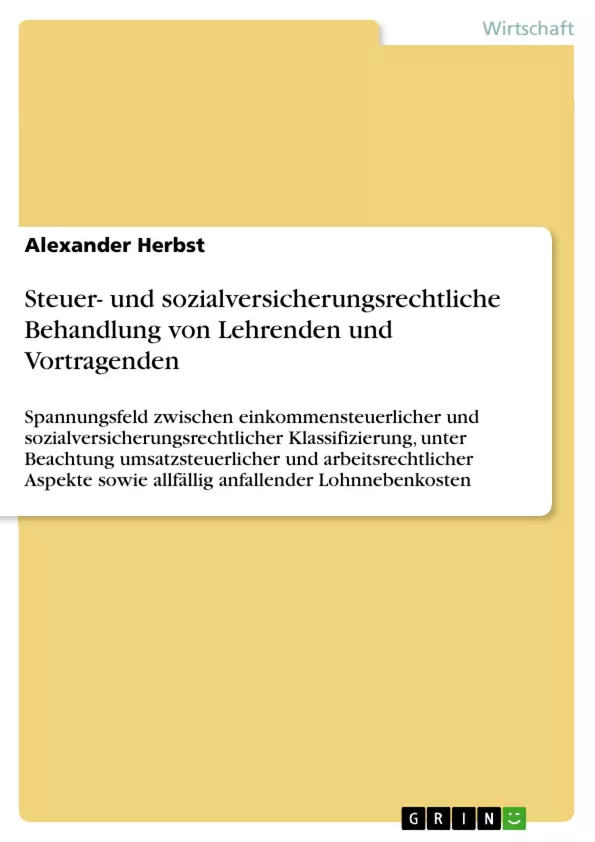 Wirtschaft

Alexander Herbst

Steuer- und sozialversicherungsrechtliche Behandlung von Lehrenden und Vortragenden

Spannungsfeld zwischen einkommensteuerlicher und sozialversicherungsrechtlicher Klassifizierung, unter Beachtung umsatzsteuerlicher und arbeitsrechtlicher Aspekte sowie allfällig anfallender Lohnnebenkosten

GRIN